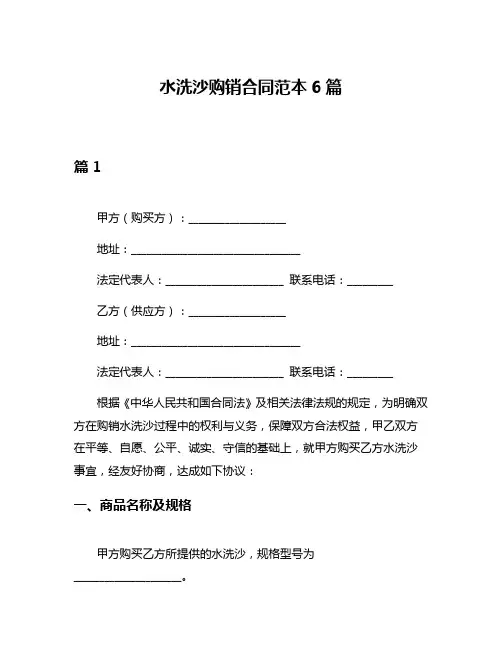 水洗沙购销合同范本 6 篇

篇 1

甲方（购买方）：________________

地址：____________________________

法定代表人：____________________ 联系电话：________

乙方（供应方）：________________

地址：____________________________

法定代表人：____________________ 联系电话：________

根据《中华人民共和国合同法》及相关法律法规的规定，为明确双方在购销水洗沙过程中的权利与义务，保障双方合法权益，甲乙双方在平等、自愿、公平、诚实、守信的基础上，就甲方购买乙方水洗沙事宜，经友好协商，达成如下协议：

一、商品名称及规格

甲方购买乙方所提供的水洗沙，规格型号为________________。